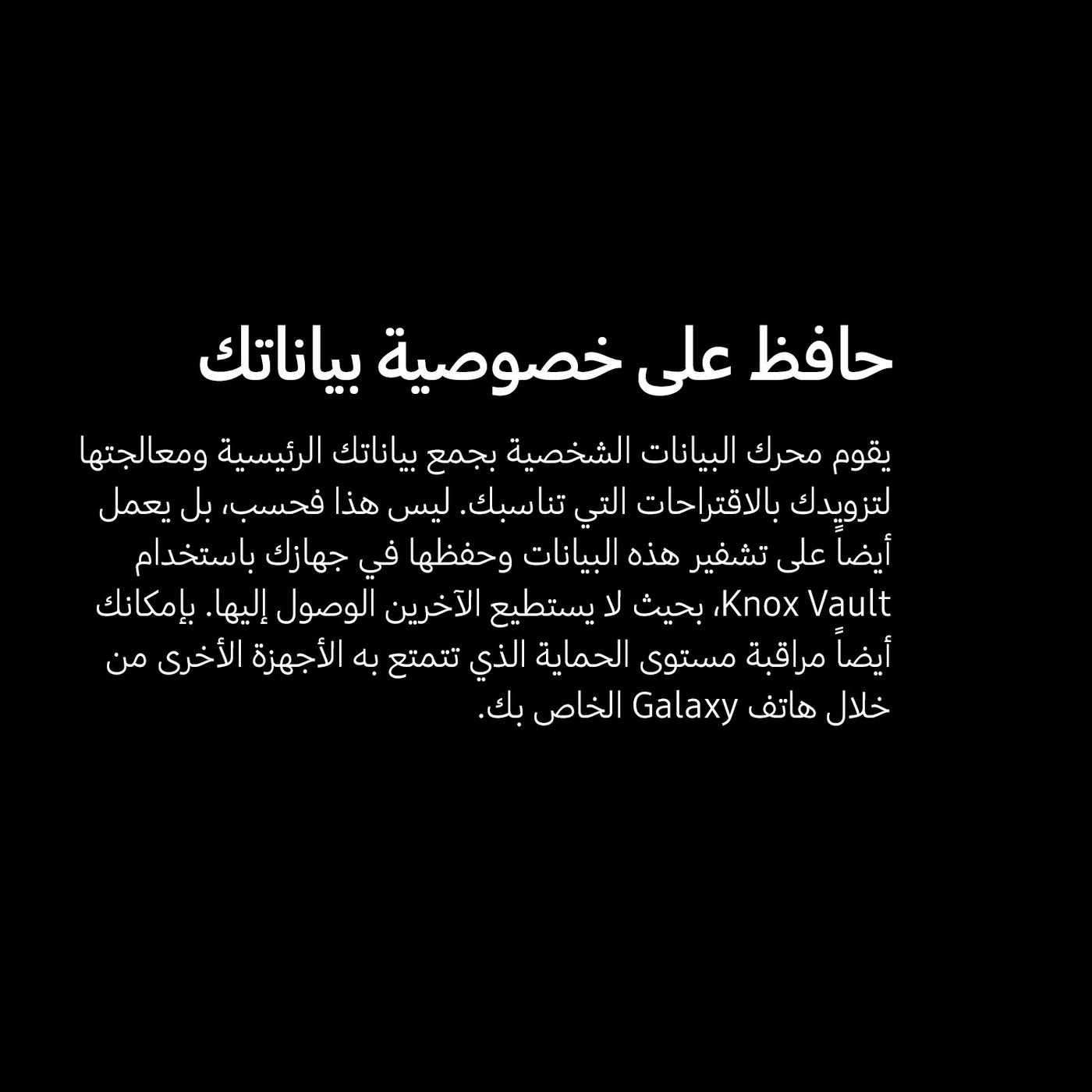 حافظ على خصوصية بياناتك

يقوم محرك البيانات الشخصية بجمع بياناتك الرئيسية ومعالجتها لتزويدك بالاقتراحات التي تناسبك. ليس هذا فحسب، بل يعمل أيضاً على تشفير هذه البيانات وحفظها في جهازك باستخدام Knox Vault، بحيث لا يستطيع الآخرين الوصول إليها. بإمكانك أيضاً مراقبة مستوى الحماية الذي تتمتع به الأجهزة الأخرى من خلال هاتف Galaxy الخاص بك.